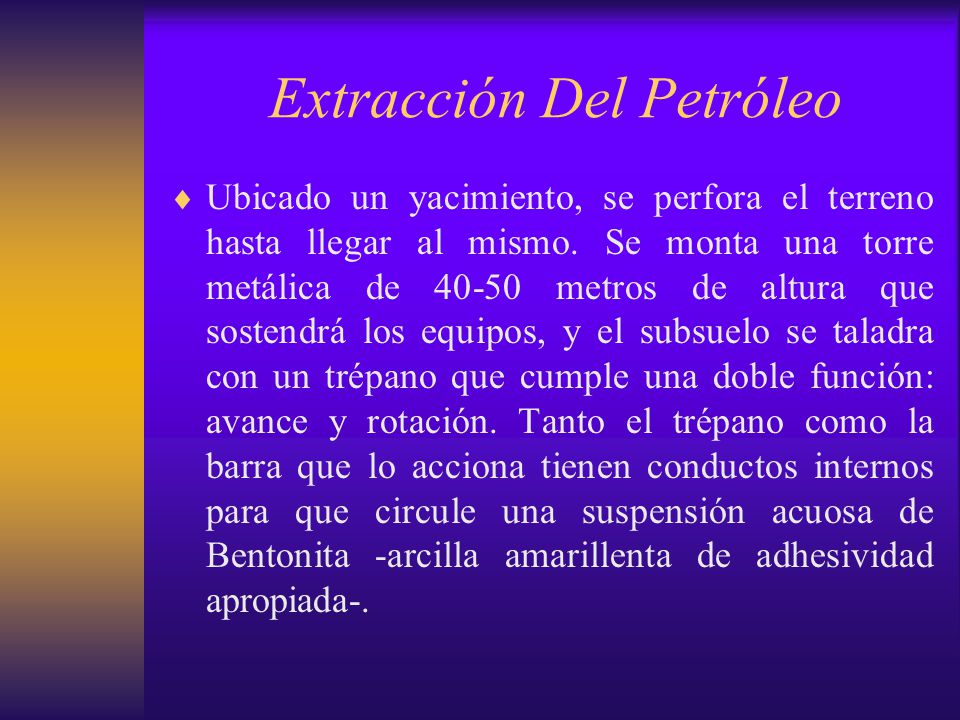 Extracción Del Petróleo

♦ Ubicado un yacimiento, se perfora el terreno hasta llegar al mismo. Se monta una torre metálica de 40-50 metros de altura que sostendrá los equipos, y el subsuelo se taladra con un trépano que cumple una doble función: avance y rotación. Tanto el trépano como la barra que lo acciona tienen conductos internos para que circule una suspensión acuosa de Bentonita -arcilla amarillenta de adhesividad apropiada-.